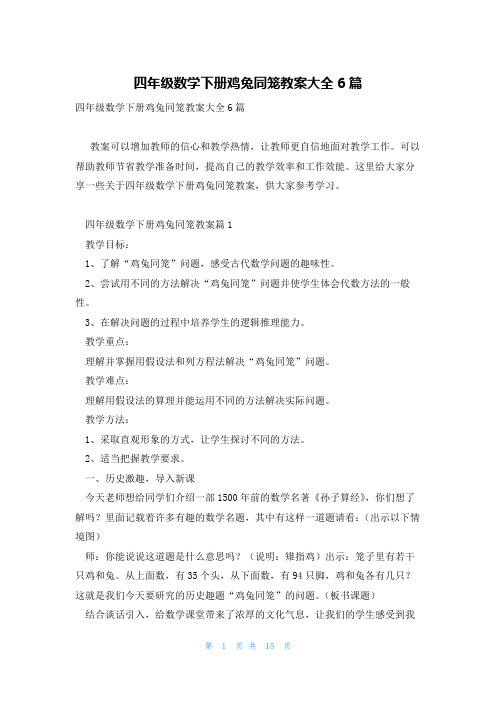 四年级数学下册鸡兔同笼教案大全 6 篇

四年级数学下册鸡兔同笼教案大全 6 篇

教案可以增加教师的信心和教学热情，让教师更自信地面对教学工作。可以帮助教师节省教学准备时间，提高自己的教学效率和工作效能。这里给大家分享一些关于四年级数学下册鸡兔同笼教案，供大家参考学习。

四年级数学下册鸡兔同笼教案篇 1

教学目标：

1、了解“鸡兔同笼”问题，感受古代数学问题的趣味性。

2、尝试用不同的方法解决“鸡兔同笼”问题并使学生体会代数方法的一般性。

3、在解决问题的过程中培养学生的逻辑推理能力。

教学重点：

理解并掌握用假设法和列方程法解决“鸡兔同笼”问题。

教学难点：

理解用假设法的算理并能运用不同的方法解决实际问题。

教学方法：

1、采取直观形象的方式，让学生探讨不同的方法。

2、适当把握教学要求。

一、历史激趣，导入新课

今天老师想给同学们介绍一部 1500 年前的数学名著《孙子算经》，你们想了解吗？里面记载着许多有趣的数学名题，其中有这样一道题请看：（出示以下情境图）

师：你能说说这道题是什么意思吗？（说明：雉指鸡）出示：笼子里有若干只鸡和兔。从上面数，有 35 个头，从下面数，有 94 只脚，鸡和兔各有几只？这就是我们今天要研究的历史趣题“鸡兔同笼”的问题。（板书课题）

结合谈话引入，给数学课堂带来了浓厚的文化气息，让我们的学生感受到我

第 1 页 共 15 页